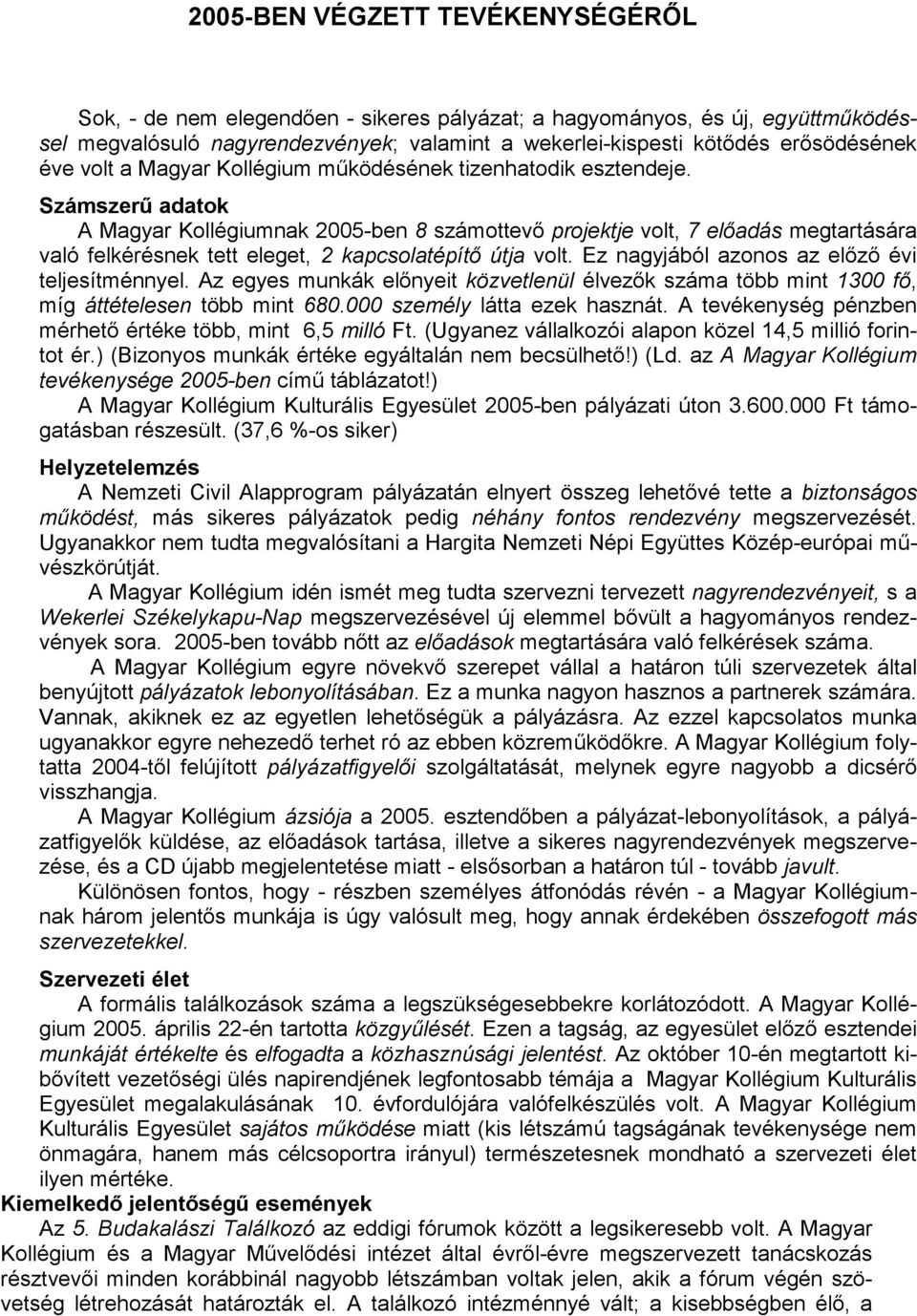 2005-BEN VÉGZETT TEVÉKENYSÉGÉRŐL

Sok, - de nem elegendően - sikeres pályázat; a hagyományos, és új, együttműködéssel megvalósuló nagyrendezvények; valamint a wekerlei-kispesti kötődés erősödésének éve volt a Magyar Kollégium működésének tizenhatodik esztendeje.

Számszerű adatok
A Magyar Kollégiumnak 2005-ben 8 számottevő projektje volt, 7 előadás megtartására való felkérésnek tett eleget, 2 kapcsolatépítő útja volt. Ez nagyjából azonos az előző évi teljesítménnyel. Az egyes munkák előnyeit közvetlenül élvezők száma több mint 1300 fő, míg áttételesen több mint 680.000 személy látta ezek hasznát. A tevékenység pénzben mérhető értéke több, mint 6,5 milló Ft. (Ugyanez vállalkozói alapon közel 14,5 millió forintot ér.) (Bizonyos munkák értéke egyáltalán nem becsülhető!) (Ld. az A Magyar Kollégium tevékenysége 2005-ben című táblázatot!)
A Magyar Kollégium Kulturális Egyesület 2005-ben pályázati úton 3.600.000 Ft támogatásban részesült. (37,6 %-os siker)

Helyzetelemzés
A Nemzeti Civil Alapprogram pályázatán elnyert összeg lehetővé tette a biztonságos működést, más sikeres pályázatok pedig néhány fontos rendezvény megszervezését. Ugyanakkor nem tudta megvalósítani a Hargita Nemzeti Népi Együttes Közép-európai művészkörútját.
A Magyar Kollégium idén ismét meg tudta szervezni tervezett nagyrendezvényeit, s a Wekerlei Székelykapu-Nap megszervezésével új elemmel bővült a hagyományos rendezvények sora. 2005-ben tovább nőtt az előadások megtartására való felkérések száma.
A Magyar Kollégium egyre növekvő szerepet vállal a határon túli szervezetek által benyújtott pályázatok lebonyolításában. Ez a munka nagyon hasznos a partnerek számára. Vannak, akiknek ez az egyetlen lehetőségük a pályázásra. Az ezzel kapcsolatos munka ugyanakkor egyre nehezedő terhet ró az ebben közreműködőkre. A Magyar Kollégium folytatta 2004-től felújított pályázatfigyelői szolgáltatását, melynek egyre nagyobb a dicsérő visszhangja.
A Magyar Kollégium ázsiója a 2005. esztendőben a pályázat-lebonyolítások, a pályázatfigyelők küldése, az előadások tartása, illetve a sikeres nagyrendezvények megszervezése, és a CD újabb megjelentetése miatt - elsősorban a határon túl - tovább javult.
Különösen fontos, hogy - részben személyes átfonódás révén - a Magyar Kollégiumnak három jelentős munkája is úgy valósult meg, hogy annak érdekében összefogott más szervezetekkel.

Szervezeti élet
A formális találkozások száma a legszükségesebbekre korlátozódott. A Magyar Kollégium 2005. április 22-én tartotta közgyűlését. Ezen a tagság, az egyesület előző esztendei munkáját értékelte és elfogadta a közhasznúsági jelentést. Az október 10-én megtartott kibővített vezetőségi ülés napirendjének legfontosabb témája a Magyar Kollégium Kulturális Egyesület megalakulásának 10. évfordulójára valófelkészülés volt. A Magyar Kollégium Kulturális Egyesület sajátos működése miatt (kis létszámú tagságának tevékenysége nem önmagára, hanem más célcsoportra irányul) természetesnek mondható a szervezeti élet ilyen mértéke.

Kiemelkedő jelentőségű események
Az 5. Budakalászi Találkozó az eddigi fórumok között a legsikeresebb volt. A Magyar Kollégium és a Magyar Művelődési intézet által évről-évre megszervezett tanácskozás résztvevői minden korábbinál nagyobb létszámban voltak jelen, akik a fórum végén szövetség létrehozását határozták el. A találkozó intézménnyé vált; a kisebbségben élő, a